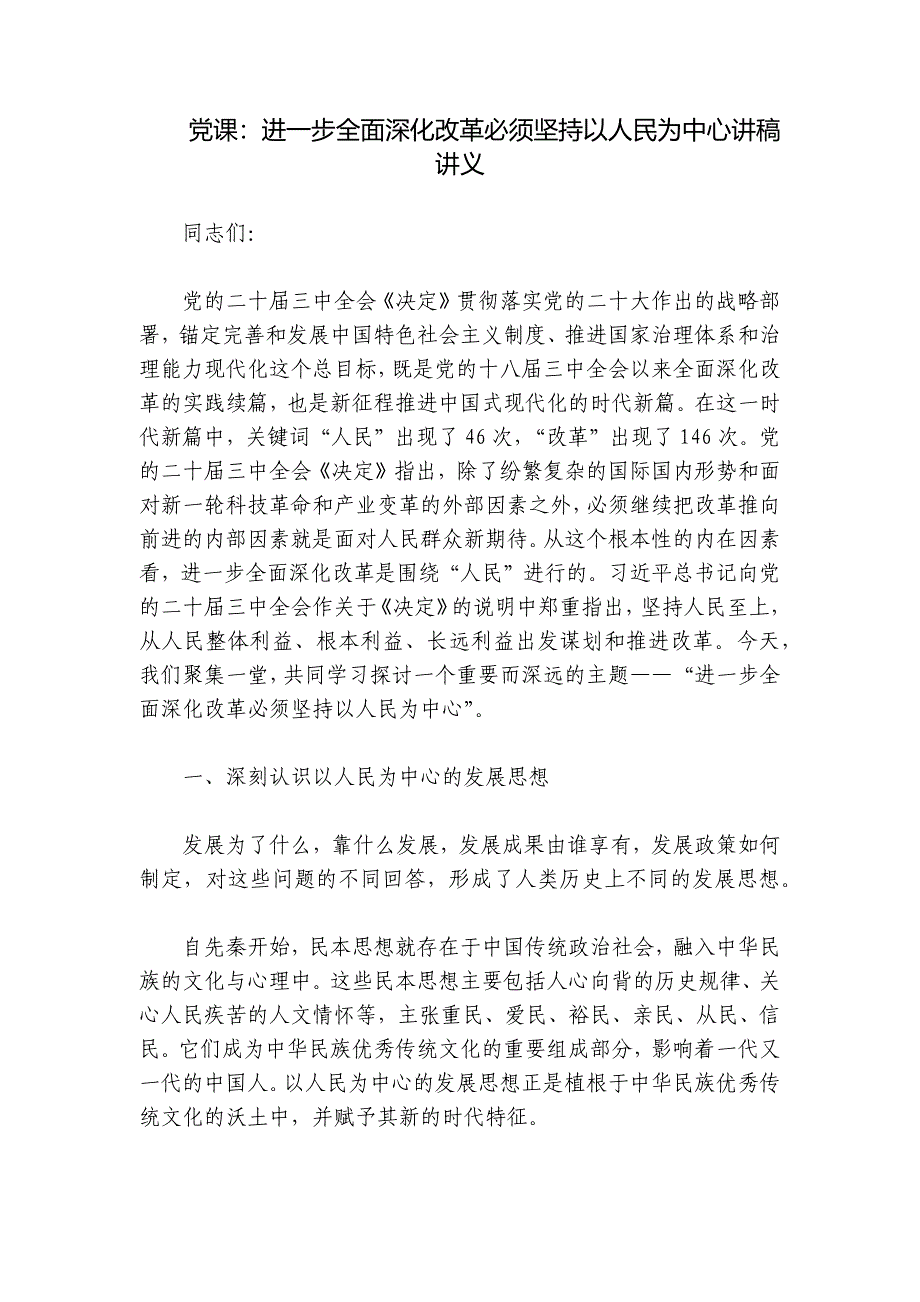 党课：进一步全面深化改革必须坚持以人民为中心讲稿讲义

同志们：

党的二十届三中全会《决定》贯彻落实党的二十大作出的战略部署，锚定完善和发展中国特色社会主义制度、推进国家治理体系和治理能力现代化这个总目标，既是党的十八届三中全会以来全面深化改革的实践续篇，也是新征程推进中国式现代化的时代新篇。在这一时代新篇中，关键词“人民”出现了46次，“改革”出现了146次。党的二十届三中全会《决定》指出，除了纷繁复杂的国际国内形势和面对新一轮科技革命和产业变革的外部因素之外，必须继续把改革推向前进的内部因素就是面对人民群众新期待。从这个根本性的内在因素看，进一步全面深化改革是围绕“人民”进行的。习近平总书记向党的二十届三中全会作关于《决定》的说明中郑重指出，坚持人民至上，从人民整体利益、根本利益、长远利益出发谋划和推进改革。今天，我们聚集一堂，共同学习探讨一个重要而深远的主题——“进一步全面深化改革必须坚持以人民为中心”。

一、深刻认识以人民为中心的发展思想

发展为了什么，靠什么发展，发展成果由谁享有，发展政策如何制定，对这些问题的不同回答，形成了人类历史上不同的发展思想。

自先秦开始，民本思想就存在于中国传统政治社会，融入中华民族的文化与心理中。这些民本思想主要包括人心向背的历史规律、关心人民疾苦的人文情怀等，主张重民、爱民、裕民、亲民、从民、信民。它们成为中华民族优秀传统文化的重要组成部分，影响着一代又一代的中国人。以人民为中心的发展思想正是植根于中华民族优秀传统文化的沃土中，并赋予其新的时代特征。